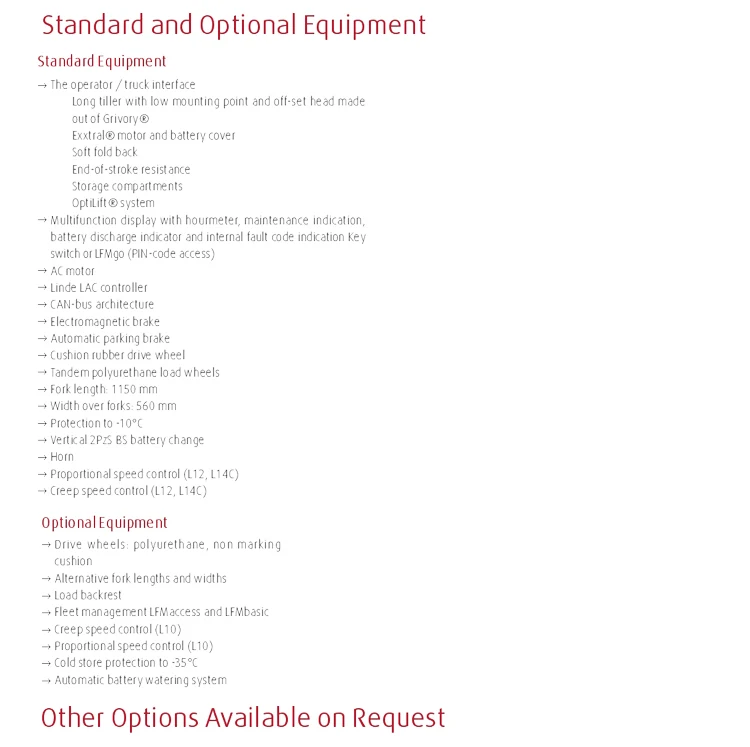 Standard and Optional Equipment

Standard Equipment

→ The operator / truck interface
Long tiller with low mounting point and off-set head made out of Grivory®
Exxtral® motor and battery cover
Soft fold back
End-of-stroke resistance
Storage compartments
OptiLift® system
→ Multifunction display with hourmeter, maintenance indication, battery discharge indicator and internal fault code indication Key switch or LFMgo (PIN-code access)
→ AC motor
→ Linde LAC controller
→ CAN-bus architecture
→ Electromagnetic brake
→ Automatic parking brake
→ Cushion rubber drive wheel
→ Tandem polyurethane load wheels
→ Fork length: 1150 mm
→ Width over forks: 560 mm
→ Protection to -10°C
→ Vertical 2PzS BS battery change
→ Horn
→ Proportional speed control (L12, L14C)
→ Creep speed control (L12, L14C)

Optional Equipment

→ Drive wheels: polyurethane, non marking cushion
→ Alternative fork lengths and widths
→ Load backrest
→ Fleet management LFMaccess and LFMbasic
→ Creep speed control (L10)
→ Proportional speed control (L10)
→ Cold store protection to -35°C
→ Automatic battery watering system

Other Options Available on Request